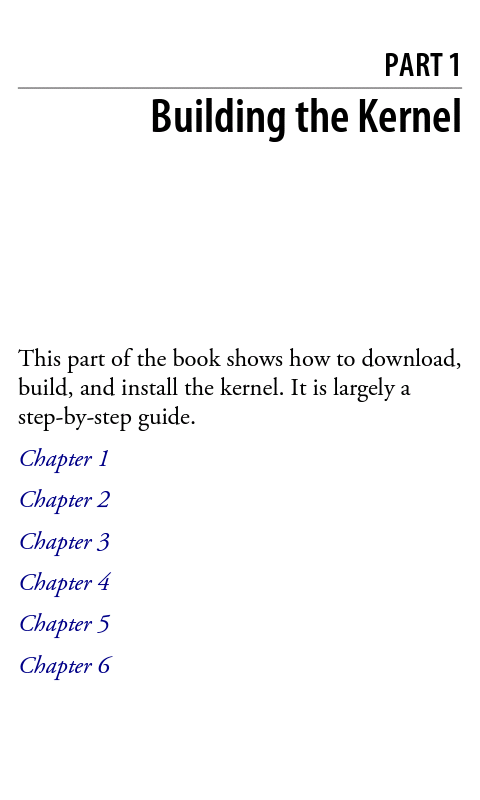 PART 1

Building the Kernel

This part of the book shows how to download, build, and install the kernel. It is largely a step-by-step guide.

Chapter 1

Chapter 2

Chapter 3

Chapter 4

Chapter 5

Chapter 6